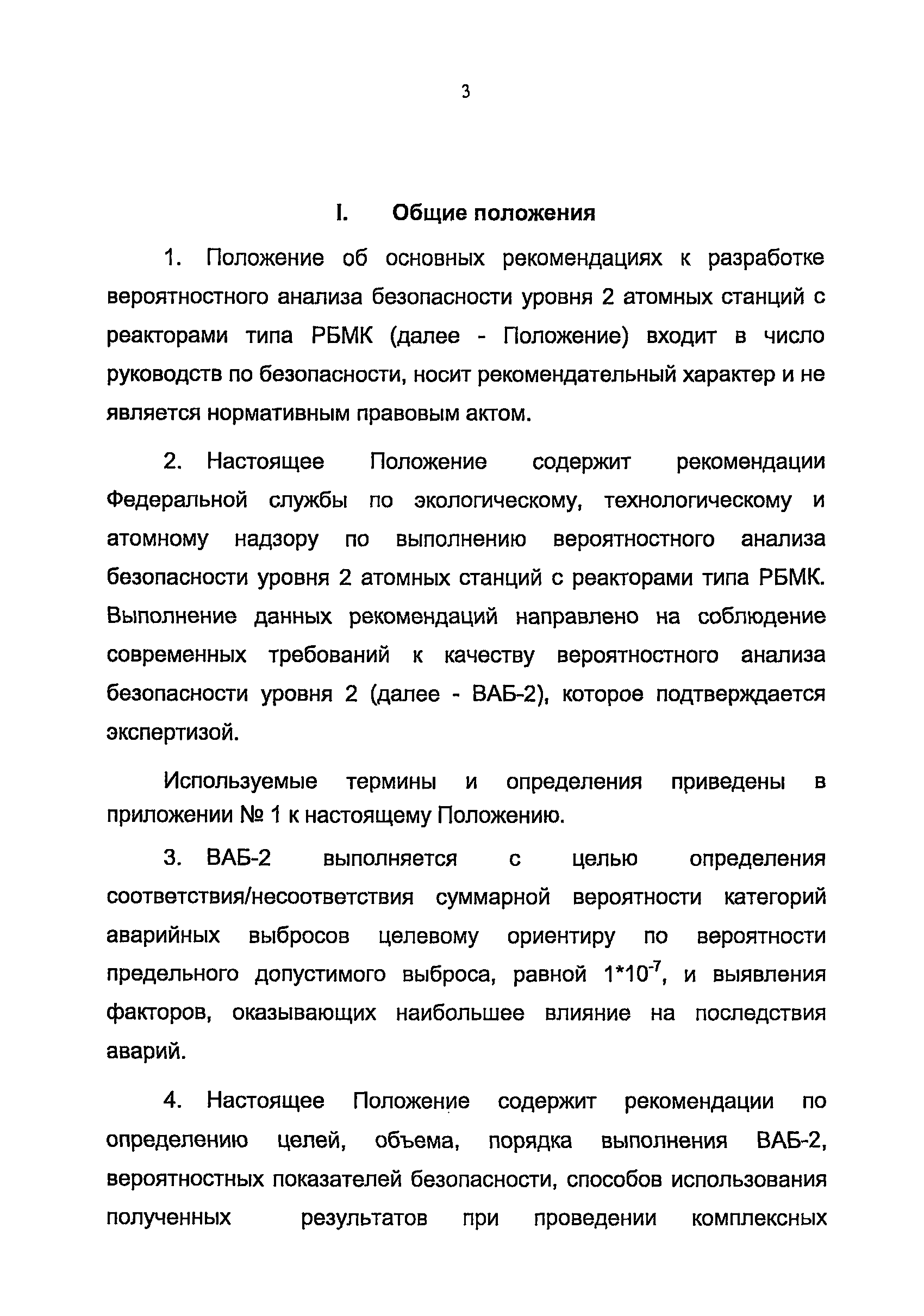 3

I. Общие положения

1. Положение об основных рекомендациях к разработке вероятностного анализа безопасности уровня 2 атомных станций с реакторами типа РБМК (далее - Положение) входит в число руководств по безопасности, носит рекомендательный характер и не является нормативным правовым актом.

2. Настоящее Положение содержит рекомендации Федеральной службы по экологическому, технологическому и атомному надзору по выполнению вероятностного анализа безопасности уровня 2 атомных станций с реакторами типа РБМК. Выполнение данных рекомендаций направлено на соблюдение современных требований к качеству вероятностного анализа безопасности уровня 2 (далее - ВАБ-2), которое подтверждается экспертизой.

Используемые термины и определения приведены в приложении № 1 к настоящему Положению.

3. ВАБ-2 выполняется с целью определения соответствия/несоответствия суммарной вероятности категорий аварийных выбросов целевому ориентиру по вероятности предельного допустимого выброса, равной $1*10^{-7}$, и выявления факторов, оказывающих наибольшее влияние на последствия аварий.

4. Настоящее Положение содержит рекомендации по определению целей, объема, порядка выполнения ВАБ-2, вероятностных показателей безопасности, способов использования полученных результатов при проведении комплексных